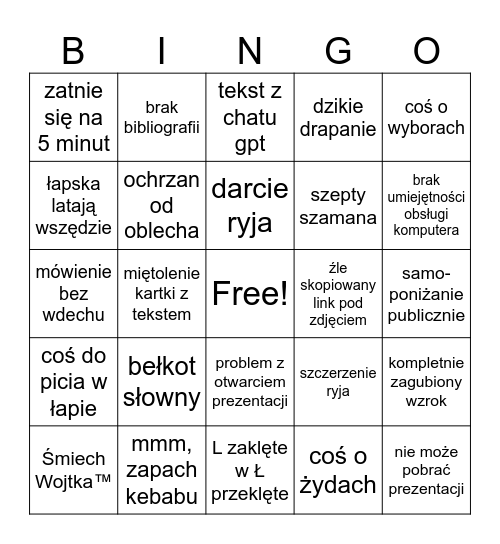 | B | I | N | G | O |
|---|---|---|---|---|
| zatnie się na 5 minut | brak bibliografii | tekst z chatu gpt | dzikie drapanie | coś o wyborach |
| łapska latają wszędzie | ochrzan od oblecha | darcie ryja | szepty szamana | brak umiejętności obsługi komputera |
| mówienie bez wdechu | miętolenie kartki z tekstem | Free! | źle skopiowany link pod zdjęciem | samo-poniżanie publicznie |
| coś do picia w łapie | bełkot słowny | problem z otwarciem prezentacji | szczerzenie ryja | kompletnie zagubiony wzrok |
| Śmiech Wojtka™ | mmm, zapach kebabu | L zaklęte w Ł przeklęte | coś o żydach | nie może pobrać prezentacji |